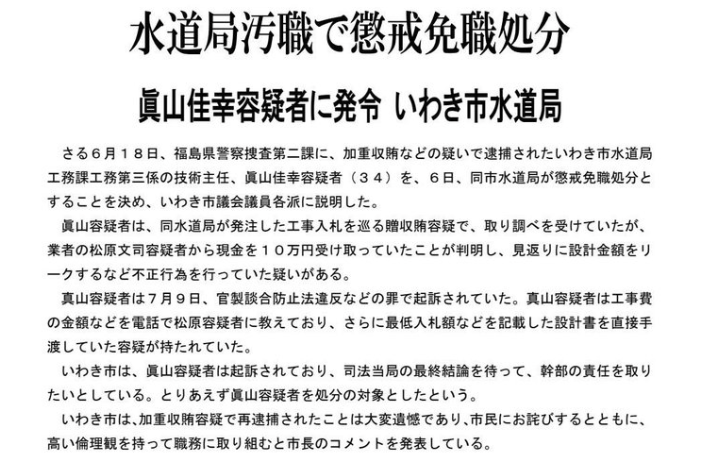 水道局汚職で懲戒免職処分

眞山佳幸容疑者に発令　いわき市水道局

さる６月１８日、福島県警察捜査第二課に、加重収賄などの疑いで逮捕されたいわき市水道局工務課工務第三係の技術主任、眞山佳幸容疑者（３４）を、６日、同市水道局が懲戒免職処分とすることを決め、いわき市議会議員各派に説明した。

眞山容疑者は、同水道局が発注した工事入札を巡る贈収賄容疑で、取り調べを受けていたが、業者の松原文司容疑者から現金を１０万円受け取っていたことが判明し、見返りに設計金額をリークするなど不正行為を行っていた疑いがある。

真山容疑者は７月９日、官製談合防止法違反などの罪で起訴されていた。真山容疑者は工事費の金額などを電話で松原容疑者に教えており、さらに最低入札額などを記載した設計書を直接手渡していた容疑が持たれていた。

いわき市は、眞山容疑者は起訴されており、司法当局の最終結論を待って、幹部の責任を取りたいとしている。とりあえず眞山容疑者を処分の対象としたという。

いわき市は、加重収賄容疑で再逮捕されたことは大変遺憾であり、市民にお詫びするとともに、高い倫理観を持って職務に取り組むと市長のコメントを発表している。